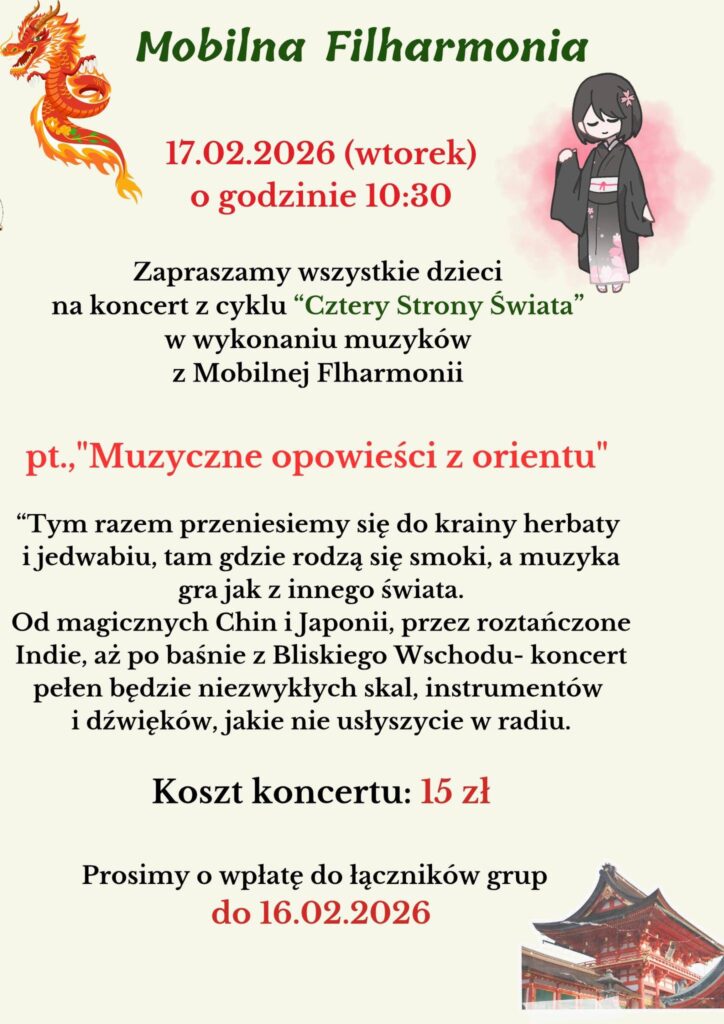 Mobilna Filharmonia

17.02.2026 (wtorek)
o godzinie 10:30

Zapraszamy wszystkie dzieci na koncert z cyklu “Cztery Strony Świata” w wykonaniu muzyków z Mobilnej Flharmonii

pt.,"Muzyczne opowieści z orientu"

“Tym razem przeniesiemy się do krainy herbaty i jedwabiu, tam gdzie rodzą się smoki, a muzyka gra jak z innego świata.
Od magicznych Chin i Japonii, przez roztańczone Indie, aż po baśnie z Bliskiego Wschodu- koncert pełen będzie niezwykłych skal, instrumentów i dźwięków, jakie nie usłyszycie w radiu.

Koszt koncertu: 15 zł

Prosimy o wpłatę do łączników grup
do 16.02.2026